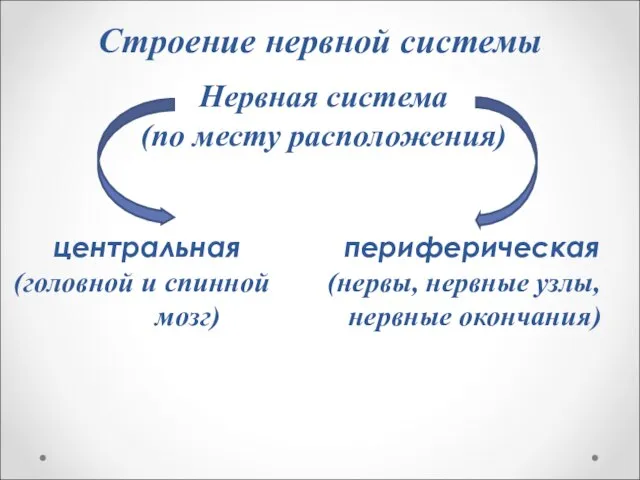 Строение нервной системы

Нервная система
(по месту расположения)

центральная
(головной и спинной мозг)

периферическая
(нервы, нервные узлы, нервные окончания)